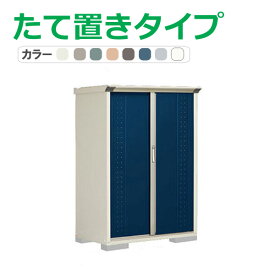 たて置きタイプ

カラー